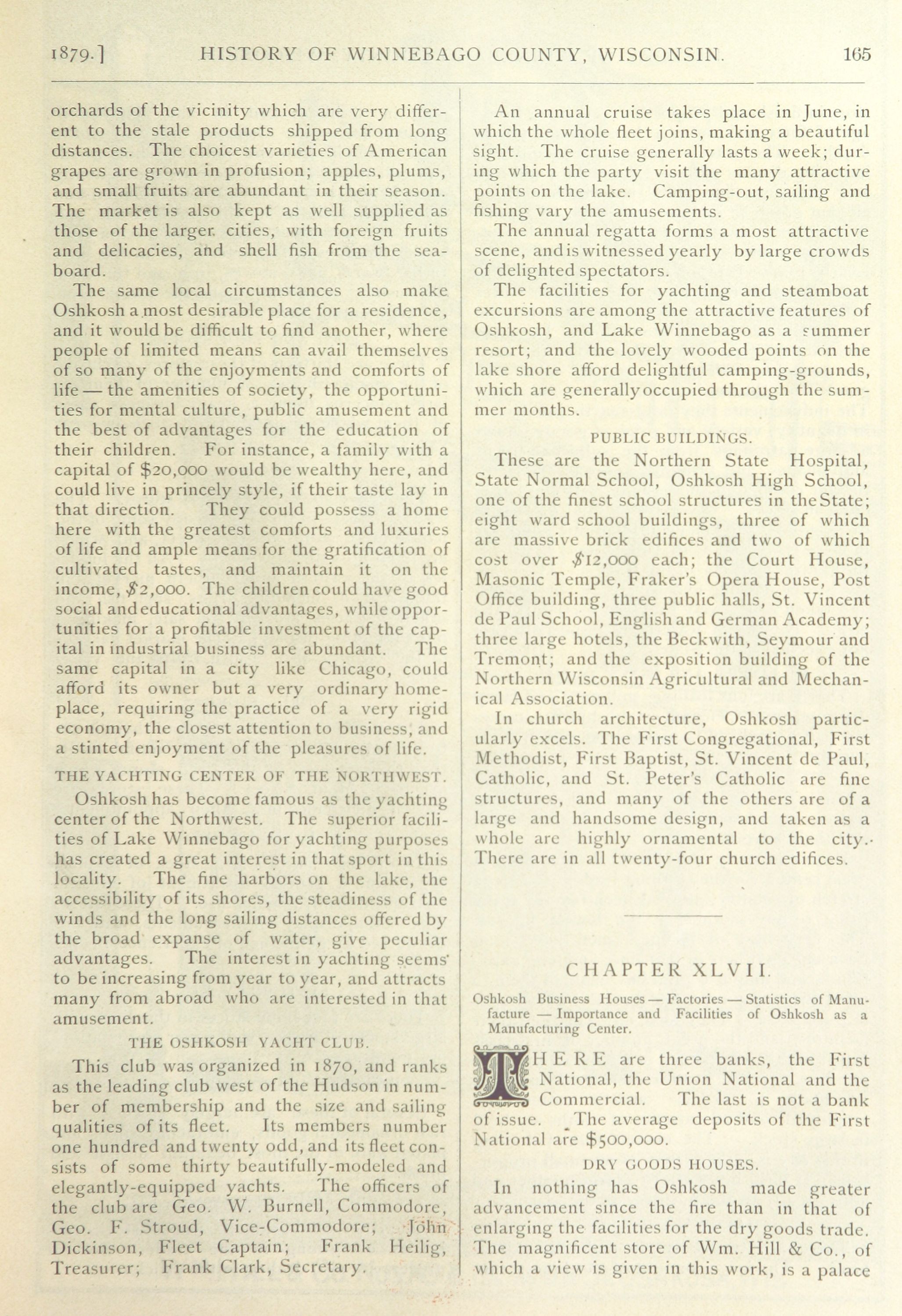 1879.] HISTORY OF WINNEBAGO COUNTY, WISCONSIN. 165

orchards of the vicinity which are very different to the stale products shipped from long distances. The choicest varieties of American grapes are grown in profusion; apples, plums, and small fruits are abundant in their season. The market is also kept as well supplied as those of the larger cities, with foreign fruits and delicacies, and shell fish from the seaboard.

The same local circumstances also make Oshkosh a most desirable place for a residence, and it would be difficult to find another, where people of limited means can avail themselves of so many of the enjoyments and comforts of life — the amenities of society, the opportunities for mental culture, public amusement and the best of advantages for the education of their children. For instance, a family with a capital of $20,000 would be wealthy here, and could live in princely style, if their taste lay in that direction. They could possess a home here with the greatest comforts and luxuries of life and ample means for the gratification of cultivated tastes, and maintain it on the income, $2,000. The children could have good social and educational advantages, while opportunities for a profitable investment of the capital in industrial business are abundant. The same capital in a city like Chicago, could afford its owner but a very ordinary homeplace, requiring the practice of a very rigid economy, the closest attention to business, and a stinted enjoyment of the pleasures of life.

THE YACHTING CENTER OF THE NORTHWEST.

Oshkosh has become famous as the yachting center of the Northwest. The superior facilities of Lake Winnebago for yachting purposes has created a great interest in that sport in this locality. The fine harbors on the lake, the accessibility of its shores, the steadiness of the winds and the long sailing distances offered by the broad expanse of water, give peculiar advantages. The interest in yachting seems to be increasing from year to year, and attracts many from abroad who are interested in that amusement.

THE OSHKOSH YACHT CLUB.

This club was organized in 1870, and ranks as the leading club west of the Hudson in number of membership and the size and sailing qualities of its fleet. Its members number one hundred and twenty odd, and its fleet consists of some thirty beautifully-modeled and elegantly-equipped yachts. The officers of the club are Geo. W. Burnell, Commodore, Geo. F. Stroud, Vice-Commodore; John Dickinson, Fleet Captain; Frank Heilig, Treasurer; Frank Clark, Secretary.

An annual cruise takes place in June, in which the whole fleet joins, making a beautiful sight. The cruise generally lasts a week; during which the party visit the many attractive points on the lake. Camping-out, sailing and fishing vary the amusements.

The annual regatta forms a most attractive scene, and is witnessed yearly by large crowds of delighted spectators.

The facilities for yachting and steamboat excursions are among the attractive features of Oshkosh, and Lake Winnebago as a summer resort; and the lovely wooded points on the lake shore afford delightful camping-grounds, which are generally occupied through the summer months.

PUBLIC BUILDINGS.

These are the Northern State Hospital, State Normal School, Oshkosh High School, one of the finest school structures in the State; eight ward school buildings, three of which are massive brick edifices and two of which cost over $12,000 each; the Court House, Masonic Temple, Fraker's Opera House, Post Office building, three public halls, St. Vincent de Paul School, English and German Academy; three large hotels, the Beckwith, Seymour and Tremont; and the exposition building of the Northern Wisconsin Agricultural and Mechanical Association.

In church architecture, Oshkosh particularly excels. The First Congregational, First Methodist, First Baptist, St. Vincent de Paul, Catholic, and St. Peter's Catholic are fine structures, and many of the others are of a large and handsome design, and taken as a whole are highly ornamental to the city. There are in all twenty-four church edifices.

CHAPTER XLVII.

Oshkosh Business Houses — Factories — Statistics of Manufacture — Importance and Facilities of Oshkosh as a Manufacturing Center.

THERE are three banks, the First National, the Union National and the Commercial. The last is not a bank of issue. The average deposits of the First National are $500,000.

DRY GOODS HOUSES.

In nothing has Oshkosh made greater advancement since the fire than in that of enlarging the facilities for the dry goods trade. The magnificent store of Wm. Hill & Co., of which a view is given in this work, is a palace